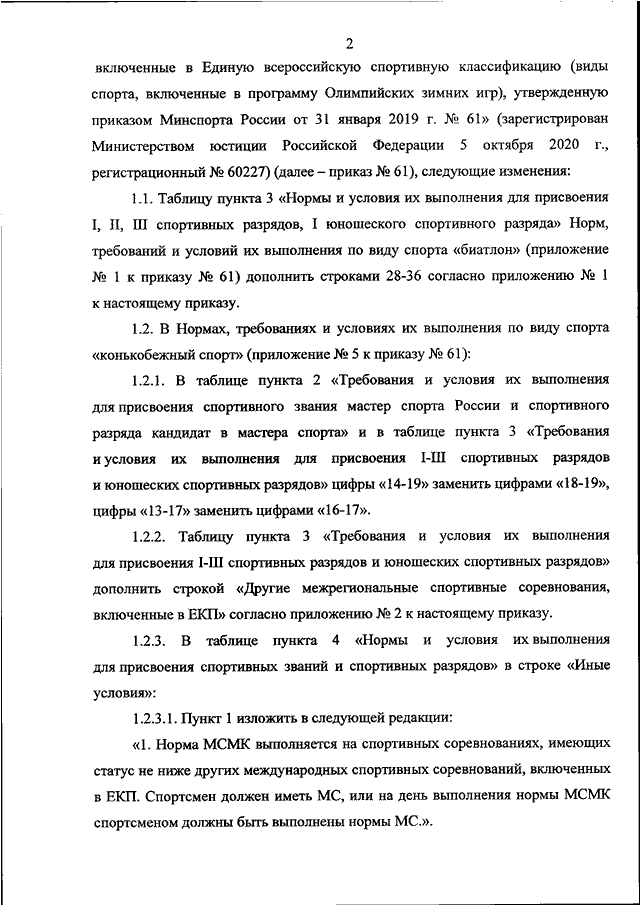 2

включенные в Единую всероссийскую спортивную классификацию (виды спорта, включенные в программу Олимпийских зимних игр), утвержденную приказом Минспорта России от 31 января 2019 г. № 61» (зарегистрирован Министерством юстиции Российской Федерации 5 октября 2020 г., регистрационный № 60227) (далее – приказ № 61), следующие изменения:

1.1. Таблицу пункта 3 «Нормы и условия их выполнения для присвоения I, II, III спортивных разрядов, I юношеского спортивного разряда» Норм, требований и условий их выполнения по виду спорта «биатлон» (приложение № 1 к приказу № 61) дополнить строками 28-36 согласно приложению № 1 к настоящему приказу.

1.2. В Нормах, требованиях и условиях их выполнения по виду спорта «конькобежный спорт» (приложение № 5 к приказу № 61):

1.2.1. В таблице пункта 2 «Требования и условия их выполнения для присвоения спортивного звания мастер спорта России и спортивного разряда кандидат в мастера спорта» и в таблице пункта 3 «Требования и условия их выполнения для присвоения I-III спортивных разрядов и юношеских спортивных разрядов» цифры «14-19» заменить цифрами «18-19», цифры «13-17» заменить цифрами «16-17».

1.2.2. Таблицу пункта 3 «Требования и условия их выполнения для присвоения I-III спортивных разрядов и юношеских спортивных разрядов» дополнить строкой «Другие межрегиональные спортивные соревнования, включенные в ЕКП» согласно приложению № 2 к настоящему приказу.

1.2.3. В таблице пункта 4 «Нормы и условия их выполнения для присвоения спортивных званий и спортивных разрядов» в строке «Иные условия»:

1.2.3.1. Пункт 1 изложить в следующей редакции:

«1. Норма МСМК выполняется на спортивных соревнованиях, имеющих статус не ниже других международных спортивных соревнований, включенных в ЕКП. Спортсмен должен иметь МС, или на день выполнения нормы МСМК спортсменом должны быть выполнены нормы МС.».